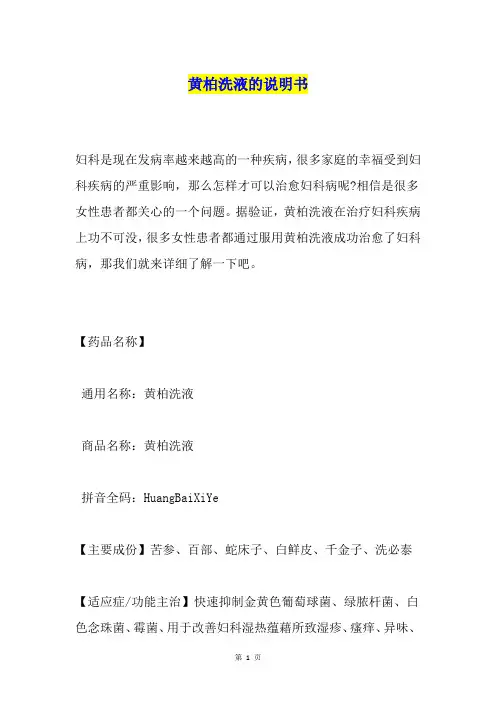 黄柏洗液的说明书

妇科是现在发病率越来越高的一种疾病，很多家庭的幸福受到妇科疾病的严重影响，那么怎样才可以治愈妇科病呢?相信是很多女性患者都关心的一个问题。据验证，黄柏洗液在治疗妇科疾病上功不可没，很多女性患者都通过服用黄柏洗液成功治愈了妇科病，那我们就来详细了解一下吧。

【药品名称】

通用名称：黄柏洗液

商品名称：黄柏洗液

拼音全码：HuangBaiXiYe

【主要成份】苦参、百部、蛇床子、白鲜皮、千金子、洗必泰

【适应症/功能主治】快速抑制金黄色葡萄球菌、绿脓杆菌、白色念珠菌、霉菌、用于改善妇科湿热蕴藉所致湿疹、瘙痒、异味、

第 1 页